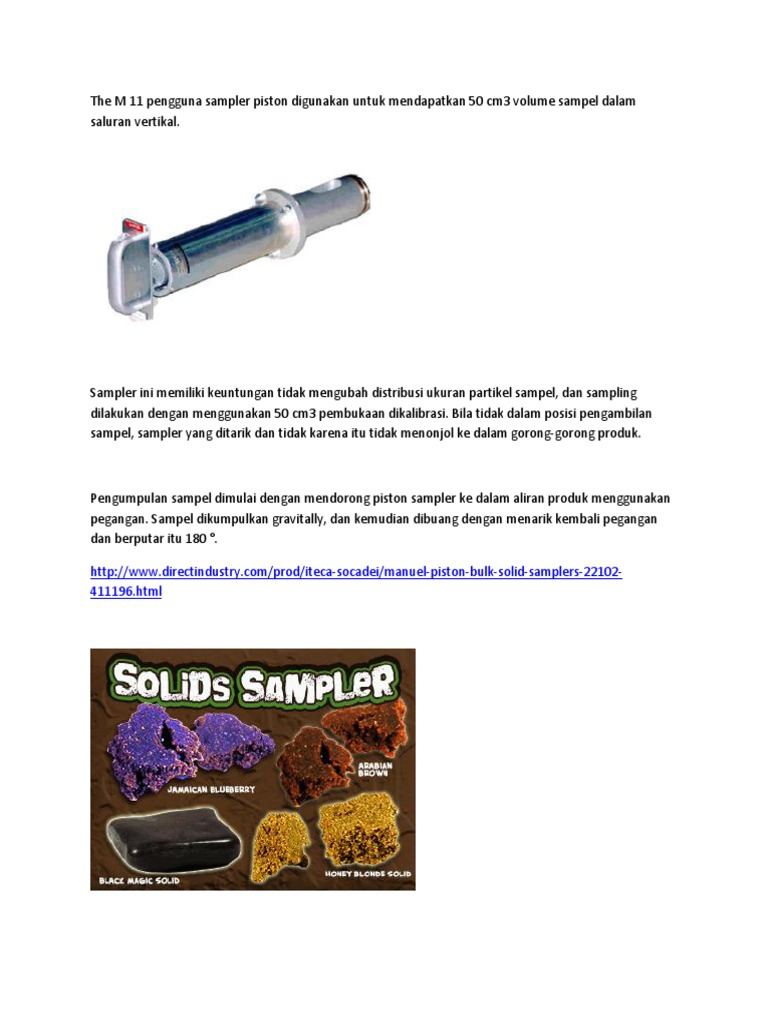 The M 11 pengguna sampler piston digunakan untuk mendapatkan 50 cm3 volume sampel dalam saluran vertikal.

Sampler ini memiliki keuntungan tidak mengubah distribusi ukuran partikel sampel, dan sampling dilakukan dengan menggunakan 50 cm3 pembukaan dikalibrasi. Bila tidak dalam posisi pengambilan sampel, sampler yang ditarik dan tidak karena itu tidak menonjol ke dalam gorong-gorong produk.

Pengumpulan sampel dimulai dengan mendorong piston sampler ke dalam aliran produk menggunakan pegangan. Sampel dikumpulkan gravitally, dan kemudian dibuang dengan menarik kembali pegangan dan berputar itu 180 °.

http://www.directindustry.com/prod/iteca-socadei/manuel-piston-bulk-solid-samplers-22102-411196.html

SOLIDS SAMPLER

JAMAICAN BLUEBERRY

ARABIAN BROWN

BLACK MAGIC SOLID

HONEY BLONDE SOLID